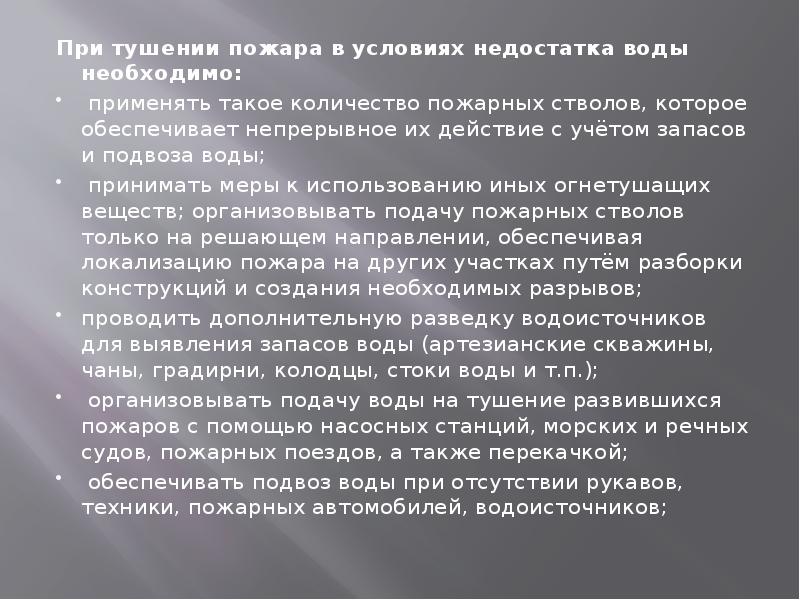 При тушении пожара в условиях недостатка воды необходимо:

• применять такое количество пожарных стволов, которое обеспечивает непрерывное их действие с учётом запасов и подвоза воды;

• принимать меры к использованию иных огнетушащих веществ; организовывать подачу пожарных стволов только на решающем направлении, обеспечивая локализацию пожара на других участках путём разборки конструкций и создания необходимых разрывов;

• проводить дополнительную разведку водоисточников для выявления запасов воды (артезианские скважины, чаны, градирни, колодцы, стоки воды и т.п.);

• организовывать подачу воды на тушение развившихся пожаров с помощью насосных станций, морских и речных судов, пожарных поездов, а также перекачкой;

• обеспечивать подвоз воды при отсутствии рукавов, техники, пожарных автомобилей, водоисточников;